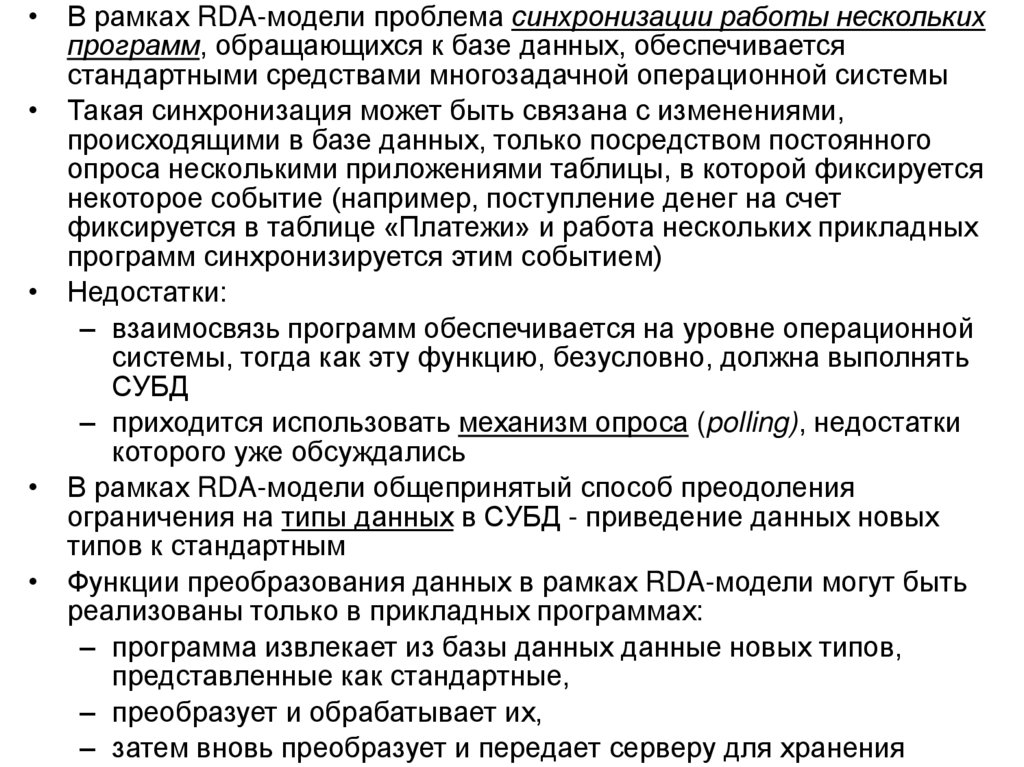 • В рамках RDA-модели проблема синхронизации работы нескольких программ, обращающихся к базе данных, обеспечивается стандартными средствами многозадачной операционной системы
• Такая синхронизация может быть связана с изменениями, происходящими в базе данных, только посредством постоянного опроса несколькими приложениями таблицы, в которой фиксируется некоторое событие (например, поступление денег на счет фиксируется в таблице «Платежи» и работа нескольких прикладных программ синхронизируется этим событием)
• Недостатки:
– взаимосвязь программ обеспечивается на уровне операционной системы, тогда как эту функцию, безусловно, должна выполнять СУБД
– приходится использовать механизм опроса (polling), недостатки которого уже обсуждались
• В рамках RDA-модели общепринятый способ преодоления ограничения на типы данных в СУБД - приведение данных новых типов к стандартным
• Функции преобразования данных в рамках RDA-модели могут быть реализованы только в прикладных программах:
– программа извлекает из базы данных данные новых типов, представленные как стандартные,
– преобразует и обрабатывает их,
– затем вновь преобразует и передает серверу для хранения